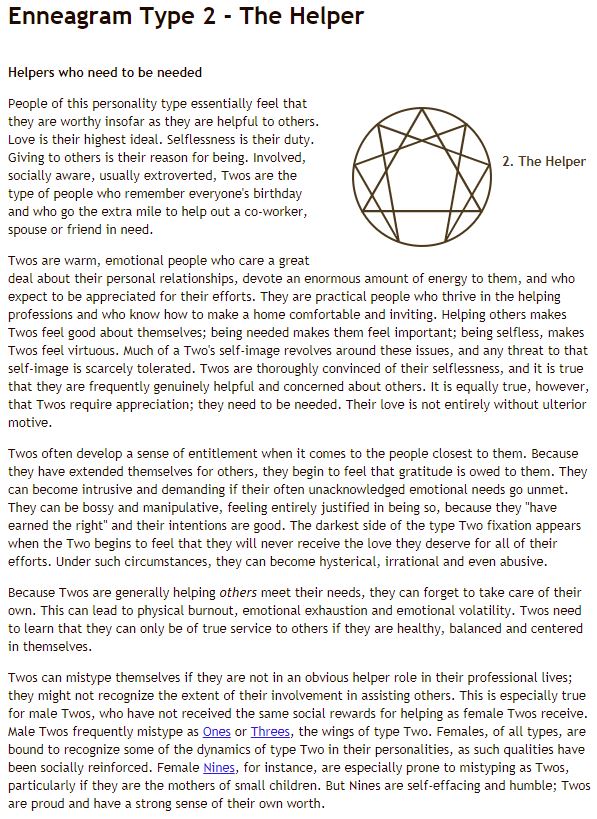 Enneagram Type 2 - The Helper

Helpers who need to be needed

People of this personality type essentially feel that they are worthy insofar as they are helpful to others. Love is their highest ideal. Selflessness is their duty. Giving to others is their reason for being. Involved, socially aware, usually extroverted, Twos are the type of people who remember everyone's birthday and who go the extra mile to help out a co-worker, spouse or friend in need.

2. The Helper

Twos are warm, emotional people who care a great deal about their personal relationships, devote an enormous amount of energy to them, and who expect to be appreciated for their efforts. They are practical people who thrive in the helping professions and who know how to make a home comfortable and inviting. Helping others makes Twos feel good about themselves; being needed makes them feel important; being selfless, makes Twos feel virtuous. Much of a Two's self-image revolves around these issues, and any threat to that self-image is scarcely tolerated. Twos are thoroughly convinced of their selflessness, and it is true that they are frequently genuinely helpful and concerned about others. It is equally true, however, that Twos require appreciation; they need to be needed. Their love is not entirely without ulterior motive.

Twos often develop a sense of entitlement when it comes to the people closest to them. Because they have extended themselves for others, they begin to feel that gratitude is owed to them. They can become intrusive and demanding if their often unacknowledged emotional needs go unmet. They can be bossy and manipulative, feeling entirely justified in being so, because they "have earned the right" and their intentions are good. The darkest side of the type Two fixation appears when the Two begins to feel that they will never receive the love they deserve for all of their efforts. Under such circumstances, they can become hysterical, irrational and even abusive.

Because Twos are generally helping others meet their needs, they can forget to take care of their own. This can lead to physical burnout, emotional exhaustion and emotional volatility. Twos need to learn that they can only be of true service to others if they are healthy, balanced and centered in themselves.

Twos can mistype themselves if they are not in an obvious helper role in their professional lives; they might not recognize the extent of their involvement in assisting others. This is especially true for male Twos, who have not received the same social rewards for helping as female Twos receive. Male Twos frequently mistype as Ones or Threes, the wings of type Two. Females, of all types, are bound to recognize some of the dynamics of type Two in their personalities, as such qualities have been socially reinforced. Female Nines, for instance, are especially prone to mistyping as Twos, particularly if they are the mothers of small children. But Nines are self-effacing and humble; Twos are proud and have a strong sense of their own worth.